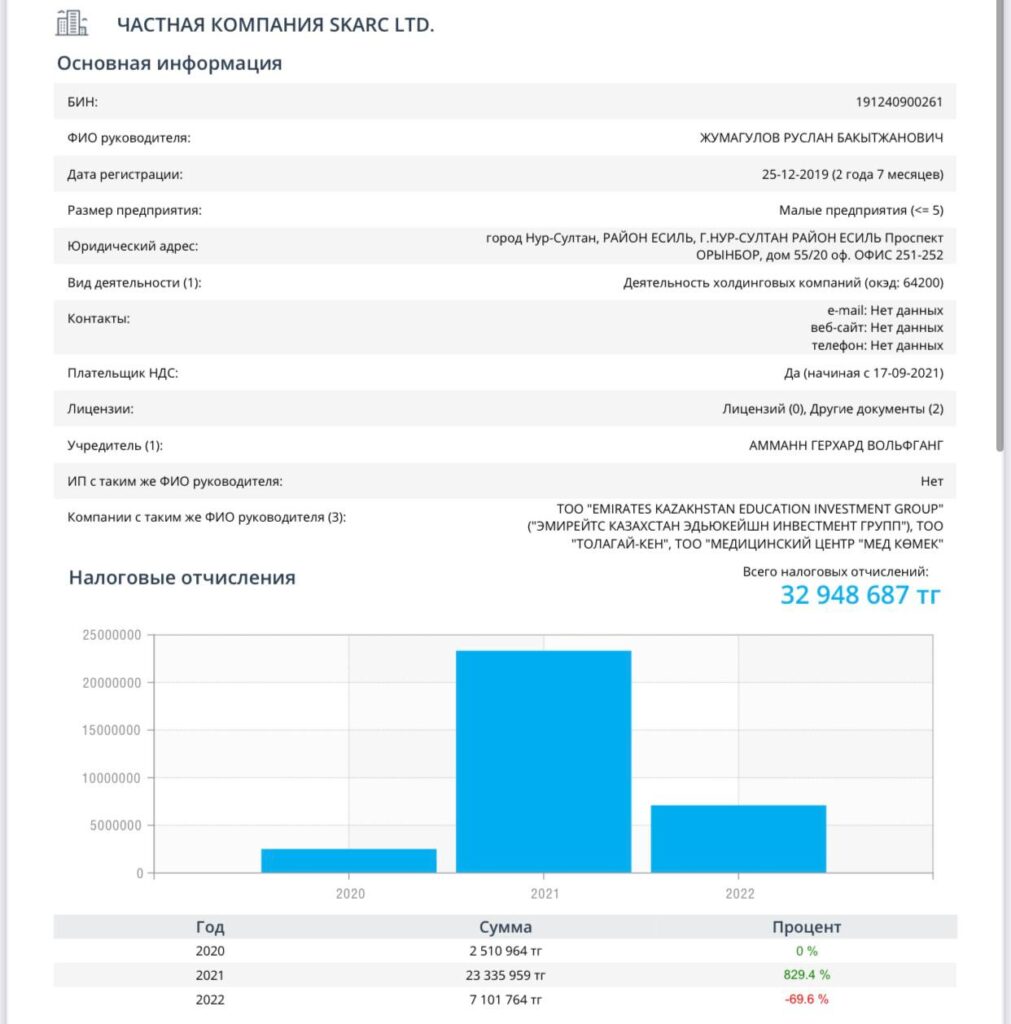 ЧАСТНАЯ КОМПАНИЯ SKARC LTD.

Основная информация

| | |
|---|---|
| БИН: | 191240900261 |
| ФИО руководителя: | ЖУМАГУЛОВ РУСЛАН БАКЫТЖАНОВИЧ |
| Дата регистрации: | 25-12-2019 (2 года 7 месяцев) |
| Размер предприятия: | Малые предприятия (<= 5) |
| Юридический адрес: | город Нур-Султан, РАЙОН ЕСИЛЬ, Г.НУР-СУЛТАН РАЙОН ЕСИЛЬ Проспект ОРЫНБОР, дом 55/20 оф. ОФИС 251-252 |
| Вид деятельности (1): | Деятельность холдинговых компаний (окэд: 64200) |
| Контакты: | e-mail: Нет данных веб-сайт: Нет данных телефон: Нет данных |
| Плательщик НДС: | Да (начиная с 17-09-2021) |
| Лицензии: | Лицензий (0), Другие документы (2) |
| Учредитель (1): | АММАНН ГЕРХАРД ВОЛЬФГАНГ |
| ИП с таким же ФИО руководителя: | Нет |
| Компании с таким же ФИО руководителя (3): | ТОО "EMIRATES KAZAKHSTAN EDUCATION INVESTMENT GROUP" ("ЭМИРЕЙТС КАЗАХСТАН ЭДЬЮКЕЙШН ИНВЕСТМЕНТ ГРУПП"), ТОО "ТОЛАГАЙ-КЕН", ТОО "МЕДИЦИНСКИЙ ЦЕНТР "МЕД КӨМЕК" |

Налоговые отчисления

Всего налоговых отчислений:
32 948 687 тг

25000000
20000000
15000000
10000000
5000000
0
2020
2021
2022

| Год | Сумма | Процент |
|---|---|---|
| 2020 | 2 510 964 тг | 0 % |
| 2021 | 23 335 959 тг | 829.4 % |
| 2022 | 7 101 764 тг | -69.6 % |